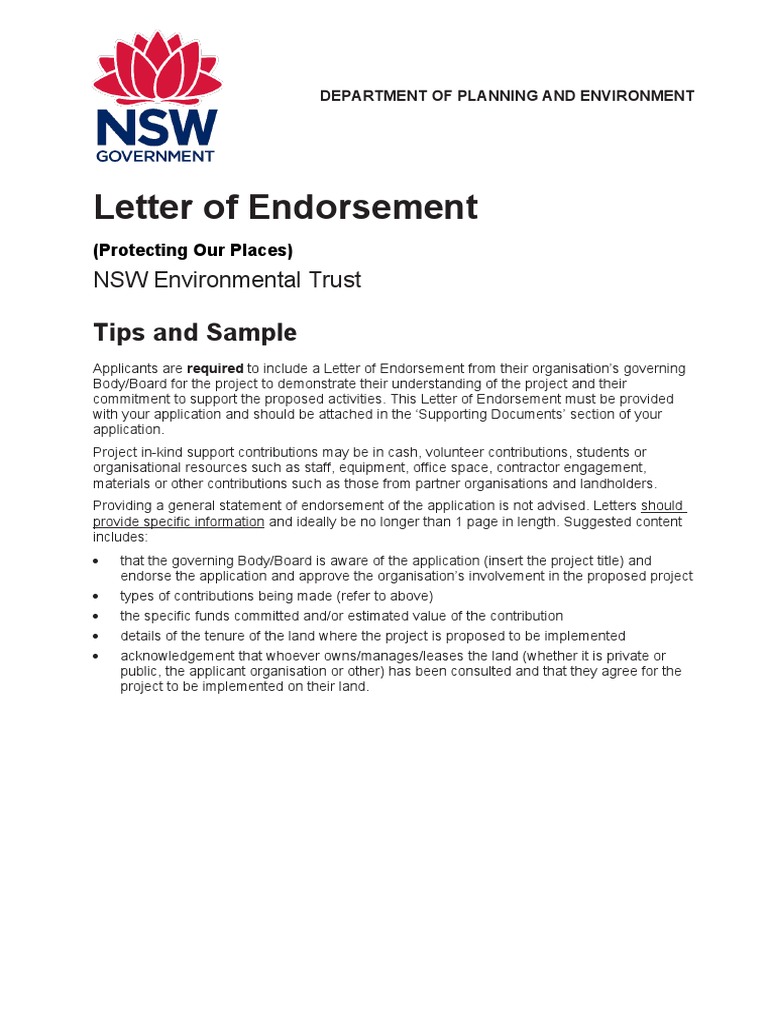 NSW
GOVERNMENT

DEPARTMENT OF PLANNING AND ENVIRONMENT

Letter of Endorsement

(Protecting Our Places)

NSW Environmental Trust

Tips and Sample

Applicants are required to include a Letter of Endorsement from their organisation's governing Body/Board for the project to demonstrate their understanding of the project and their commitment to support the proposed activities. This Letter of Endorsement must be provided with your application and should be attached in the 'Supporting Documents' section of your application.

Project in-kind support contributions may be in cash, volunteer contributions, students or organisational resources such as staff, equipment, office space, contractor engagement, materials or other contributions such as those from partner organisations and landholders.

Providing a general statement of endorsement of the application is not advised. Letters should provide specific information and ideally be no longer than 1 page in length. Suggested content includes:

• that the governing Body/Board is aware of the application (insert the project title) and endorse the application and approve the organisation's involvement in the proposed project
• types of contributions being made (refer to above)
• the specific funds committed and/or estimated value of the contribution
• details of the tenure of the land where the project is proposed to be implemented
• acknowledgement that whoever owns/manages/leases the land (whether it is private or public, the applicant organisation or other) has been consulted and that they agree for the project to be implemented on their land.